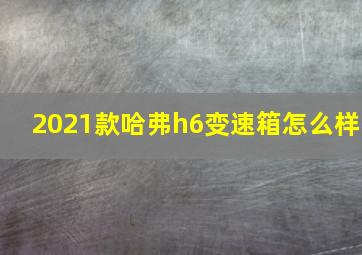 2021款哈弗h6变速箱怎么样